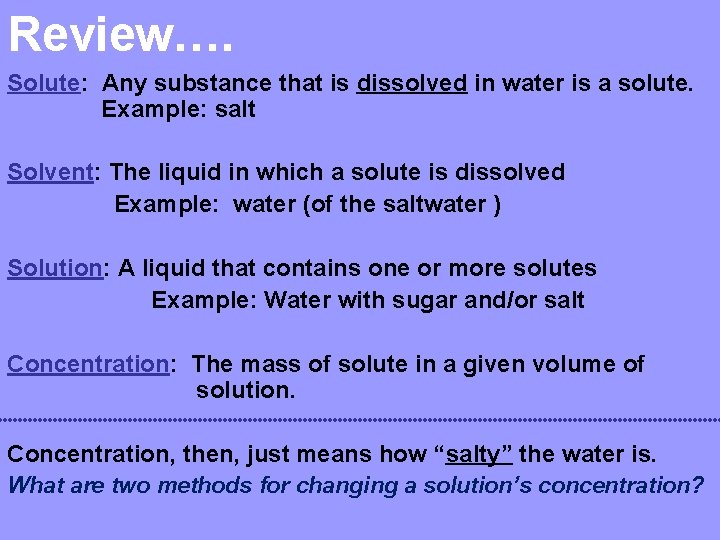 Review….

Solute: Any substance that is dissolved in water is a solute.
Example: salt

Solvent: The liquid in which a solute is dissolved
Example: water (of the saltwater )

Solution: A liquid that contains one or more solutes
Example: Water with sugar and/or salt

Concentration: The mass of solute in a given volume of solution.

Concentration, then, just means how “salty” the water is.
What are two methods for changing a solution’s concentration?